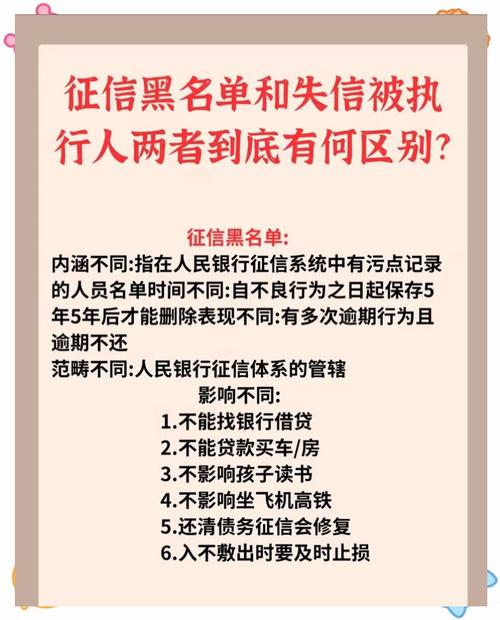 征信黑名单和失信被执行人两者到底有何区别?

征信黑名单:

内涵不同:指在人民银行征信系统中有污点记录的人员名单时间不同:自不良行为之日起保存5年5年后才能删除表现不同:有多次逾期行为且逾期不还

范畴不同:人民银行征信体系的管辖

影响不同:

1.不能找银行借贷

2.不能贷款买车/房

3.不影响孩子读书

4.不影响坐飞机高铁

5.还清债务征信会修复

6.入不敷出时要及时止损